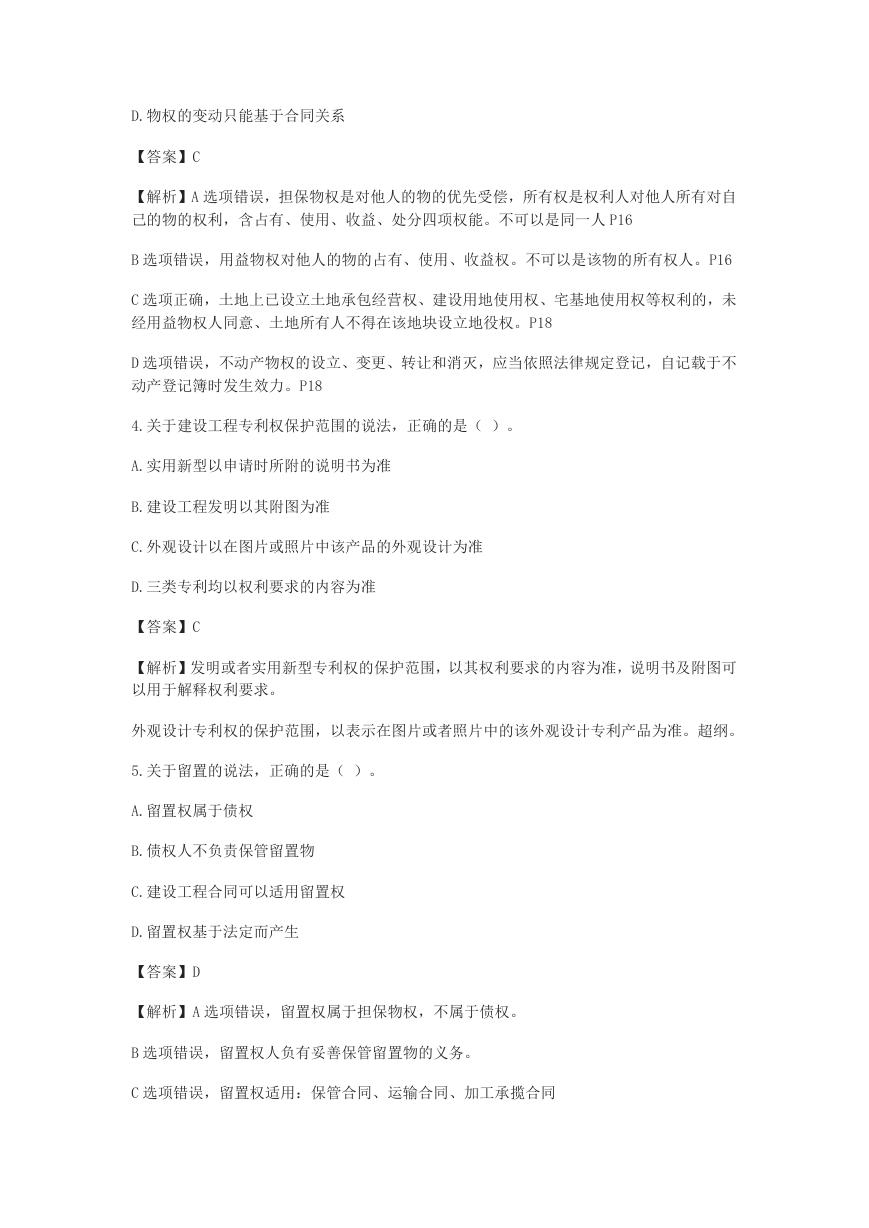 D.物权的变动只能基于合同关系

【答案】C

【解析】A 选项错误，担保物权是对他人的物的优先受偿，所有权是权利人对他人所有对自己的物的权利，含占有、使用、收益、处分四项权能。不可以是同一人 P16

B 选项错误，用益物权对他人的物的占有、使用、收益权。不可以是该物的所有权人。P16

C 选项正确，土地上已设立土地承包经营权、建设用地使用权、宅基地使用权等权利的，未经用益物权人同意、土地所有人不得在该地块设立地役权。P18

D 选项错误，不动产物权的设立、变更、转让和消灭，应当依照法律规定登记，自记载于不动产登记簿时发生效力。P18

4.关于建设工程专利权保护范围的说法，正确的是（ ）。

A.实用新型以申请时所附的说明书为准

B.建设工程发明以其附图为准

C.外观设计以在图片或照片中该产品的外观设计为准

D.三类专利均以权利要求的内容为准

【答案】C

【解析】发明或者实用新型专利权的保护范围，以其权利要求的内容为准，说明书及附图可以用于解释权利要求。

外观设计专利权的保护范围，以表示在图片或者照片中的该外观设计专利产品为准。超纲。

5.关于留置的说法，正确的是（ ）。

A.留置权属于债权

B.债权人不负责保管留置物

C.建设工程合同可以适用留置权

D.留置权基于法定而产生

【答案】D

【解析】A 选项错误，留置权属于担保物权，不属于债权。

B 选项错误，留置权人负有妥善保管留置物的义务。

C 选项错误，留置权适用：保管合同、运输合同、加工承揽合同